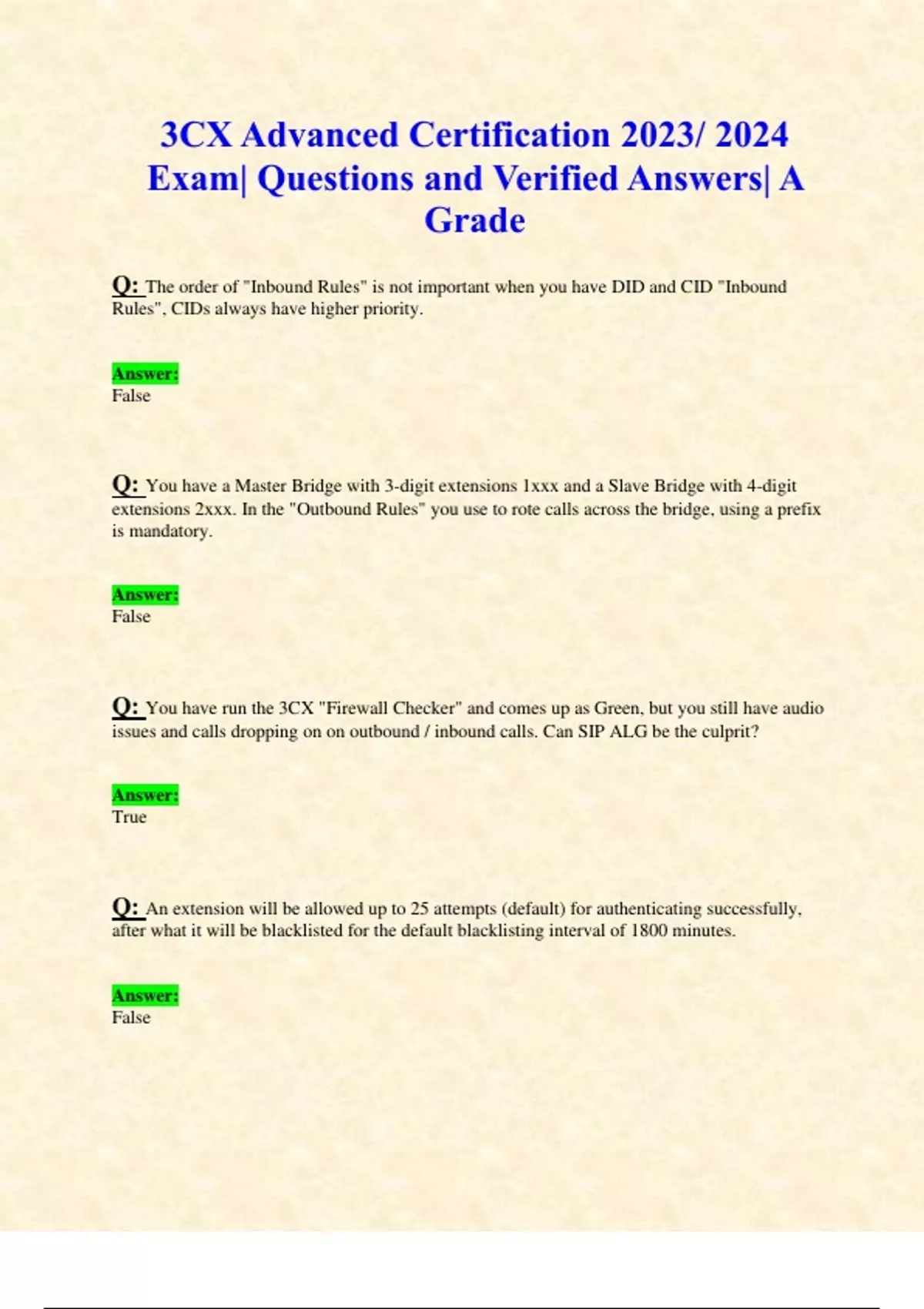 3CX Advanced Certification 2023/ 2024 Exam| Questions and Verified Answers| A Grade

Q: The order of "Inbound Rules" is not important when you have DID and CID "Inbound Rules", CIDs always have higher priority.

Answer:
False

Q: You have a Master Bridge with 3-digit extensions 1xxx and a Slave Bridge with 4-digit extensions 2xxx. In the "Outbound Rules" you use to rote calls across the bridge, using a prefix is mandatory.

Answer:
False

Q: You have run the 3CX "Firewall Checker" and comes up as Green, but you still have audio issues and calls dropping on on outbound / inbound calls. Can SIP ALG be the culprit?

Answer:
True

Q: An extension will be allowed up to 25 attempts (default) for authenticating successfully, after what it will be blacklisted for the default blacklisting interval of 1800 minutes.

Answer:
False